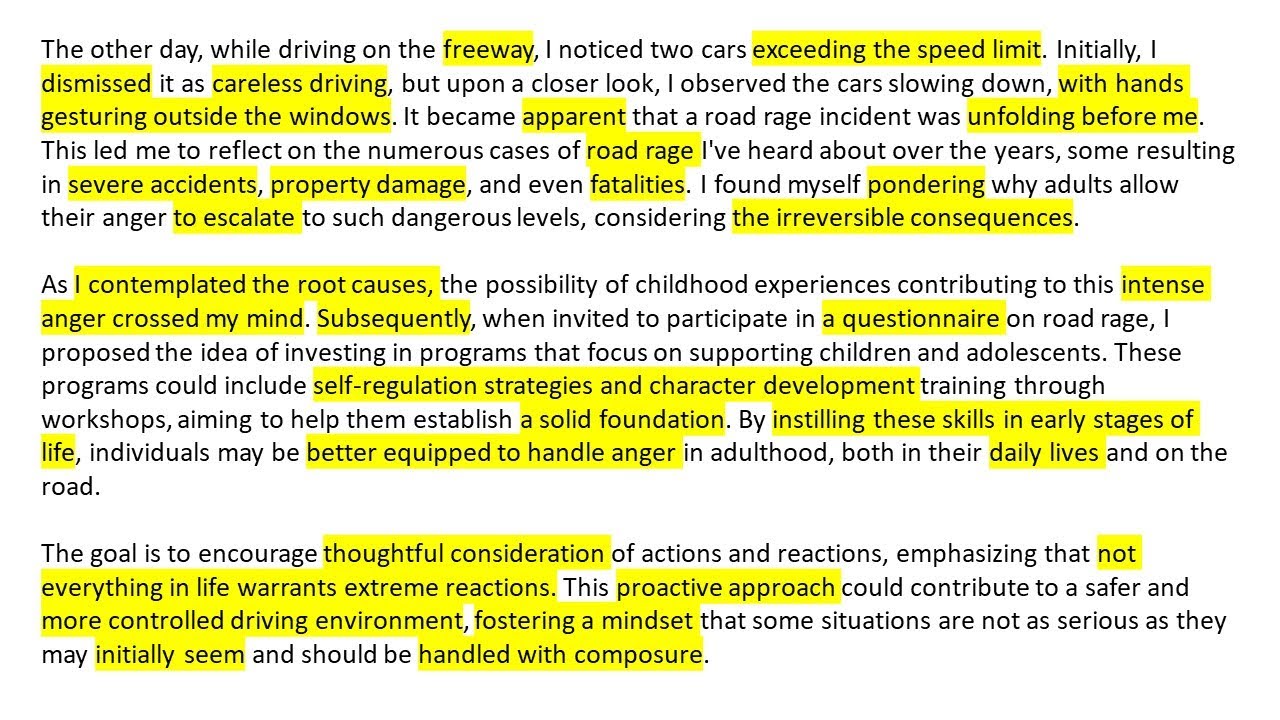 The other day, while driving on the freeway, I noticed two cars exceeding the speed limit. Initially, I dismissed it as careless driving, but upon a closer look, I observed the cars slowing down, with hands gesturing outside the windows. It became apparent that a road rage incident was unfolding before me. This led me to reflect on the numerous cases of road rage I've heard about over the years, some resulting in severe accidents, property damage, and even fatalities. I found myself pondering why adults allow their anger to escalate to such dangerous levels, considering the irreversible consequences.

As I contemplated the root causes, the possibility of childhood experiences contributing to this intense anger crossed my mind. Subsequently, when invited to participate in a questionnaire on road rage, I proposed the idea of investing in programs that focus on supporting children and adolescents. These programs could include self-regulation strategies and character development training through workshops, aiming to help them establish a solid foundation. By instilling these skills in early stages of life, individuals may be better equipped to handle anger in adulthood, both in their daily lives and on the road.

The goal is to encourage thoughtful consideration of actions and reactions, emphasizing that not everything in life warrants extreme reactions. This proactive approach could contribute to a safer and more controlled driving environment, fostering a mindset that some situations are not as serious as they may initially seem and should be handled with composure.